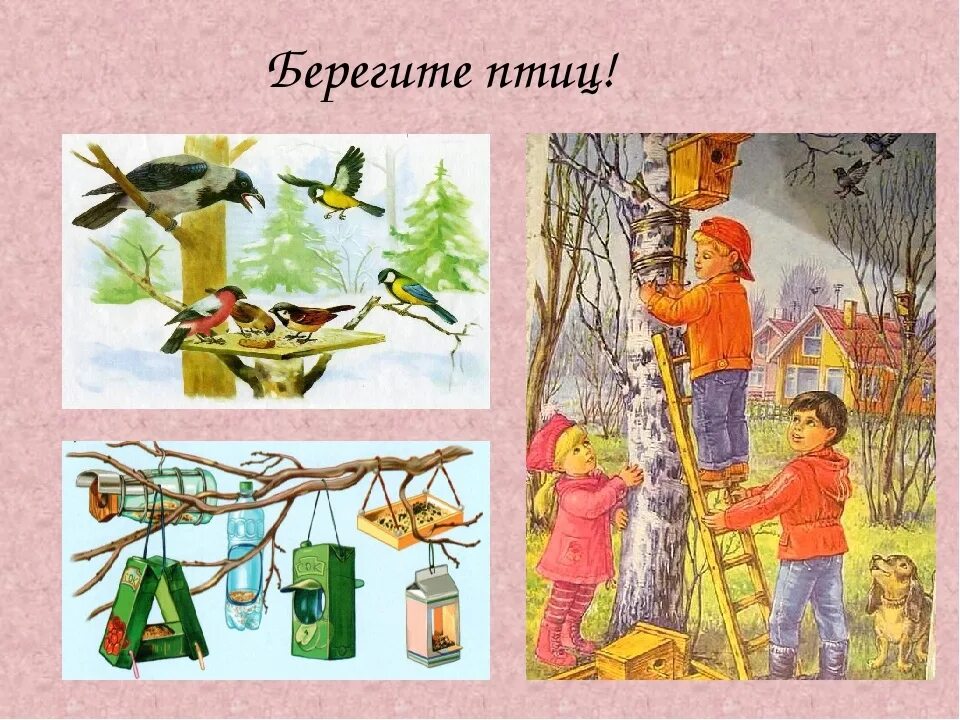 Берегите птиц!